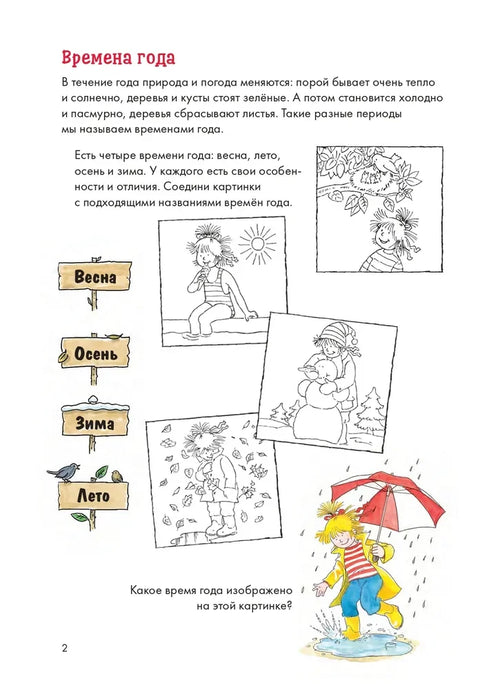 Времена года

В течение года природа и погода меняются: порой бывает очень тепло и солнечно, деревья и кусты стоят зелёные. А потом становится холодно и пасмурно, деревья сбрасывают листья. Такие разные периоды мы называем временами года.

Есть четыре времени года: весна, лето, осень и зима. У каждого есть свои особенности и отличия. Соедини картинки с подходящими названиями времён года.

Весна

Осень

Зима

Лето

Какое время года изображено на этой картинке?

2